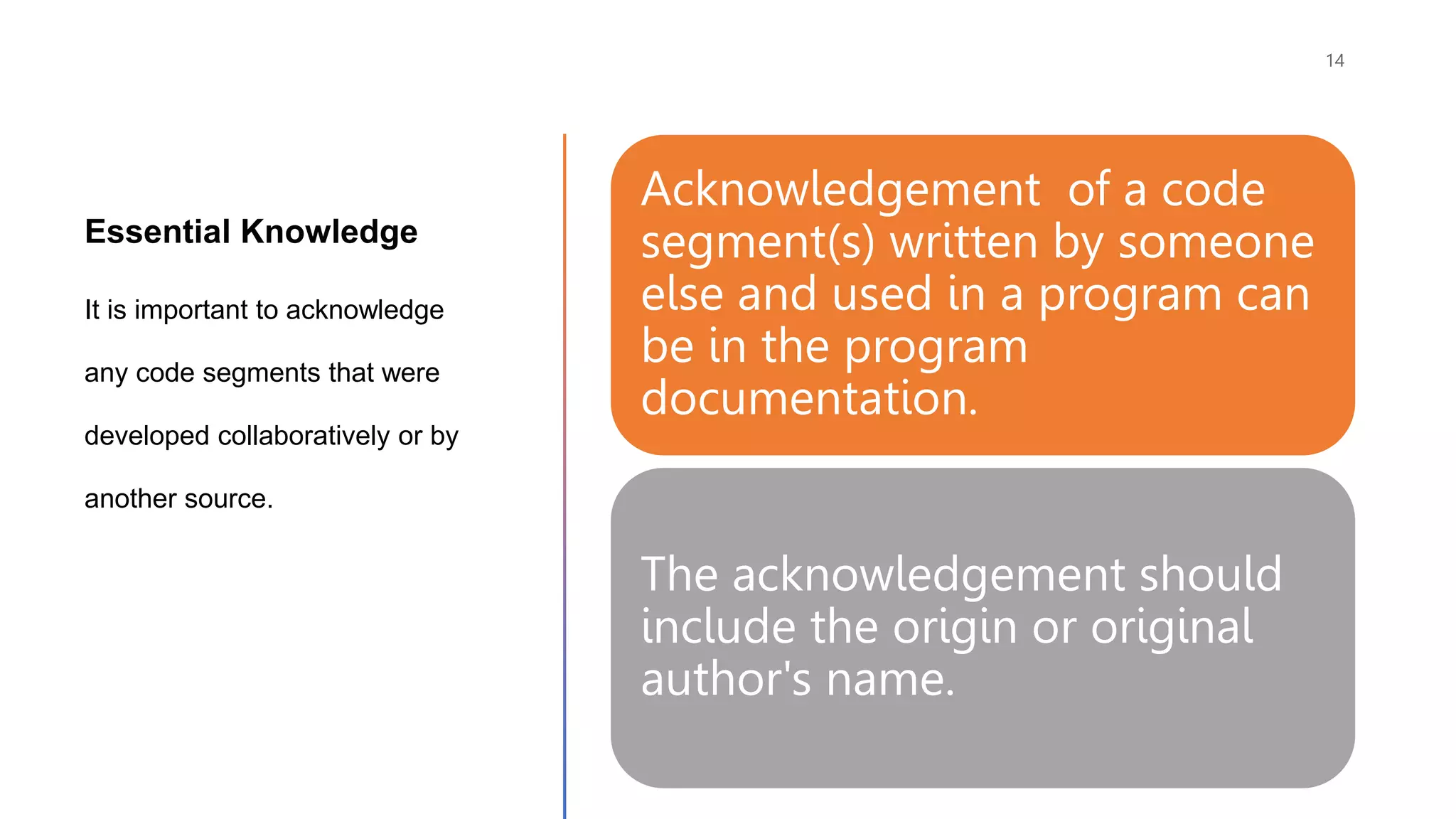 14

Essential Knowledge

It is important to acknowledge any code segments that were developed collaboratively or by another source.

Acknowledgement  of a code segment(s) written by someone else and used in a program can be in the program documentation.

The acknowledgement should include the origin or original author's name.